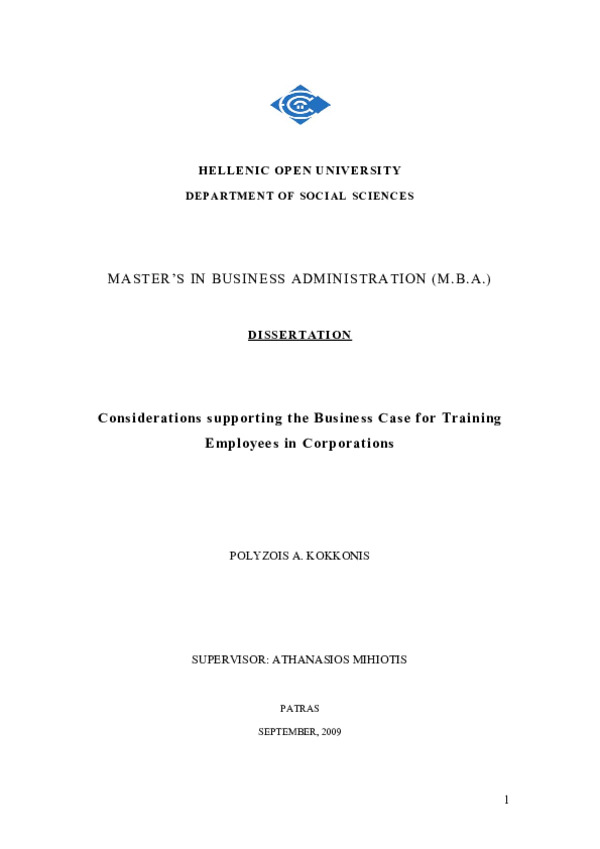 HELLENIC OPEN UNIVERSITY

DEPARTMENT OF SOCIAL SCIENCES

MASTER'S IN BUSINESS ADMINISTRATION (M.B.A.)

DISSERTATION

Considerations supporting the Business Case for Training Employees in Corporations

POLYZOIS A. KOKKONIS

SUPERVISOR: ATHANASIOS MIHIOTIS

PATRAS

SEPTEMBER, 2009

1